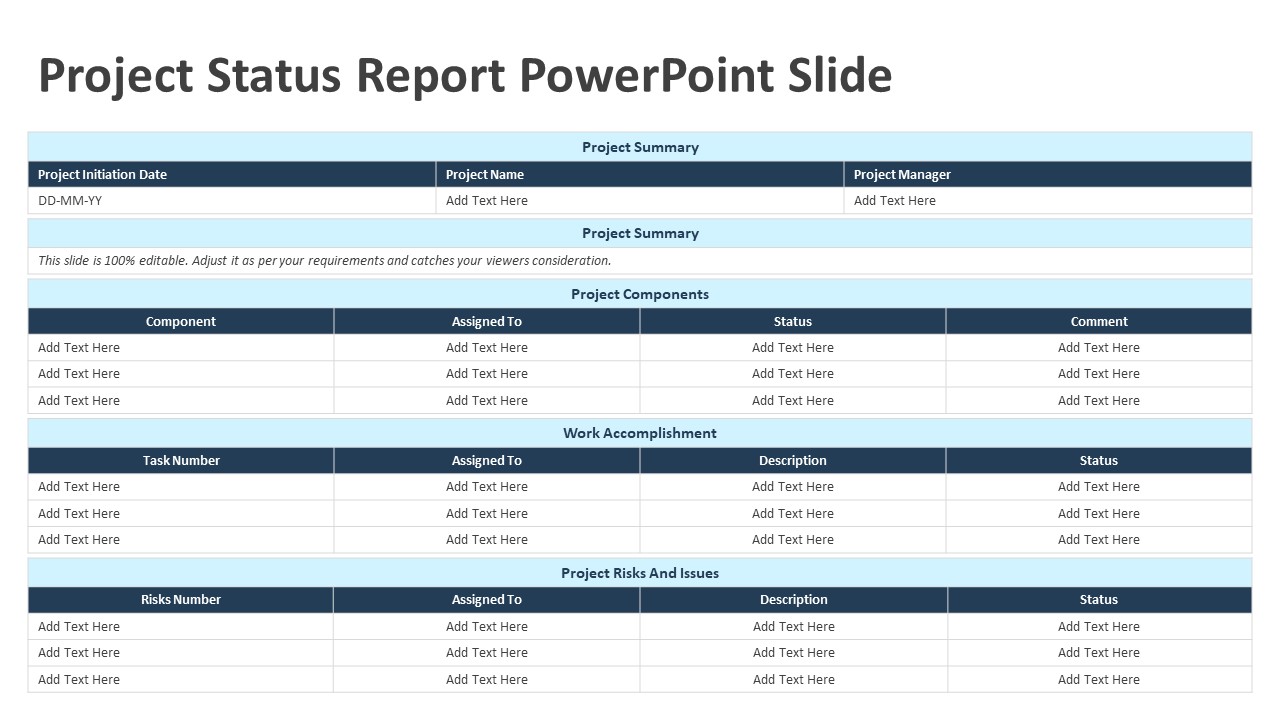 Project Status Report PowerPoint Slide

Project Summary

| Project Initiation Date | Project Name | Project Manager |
|---|---|---|
| DD-MM-YY | Add Text Here | Add Text Here |

Project Summary

This slide is 100% editable. Adjust it as per your requirements and catches your viewers consideration.

Project Components

| Component | Assigned To | Status | Comment |
|---|---|---|---|
| Add Text Here | Add Text Here | Add Text Here | Add Text Here |
| Add Text Here | Add Text Here | Add Text Here | Add Text Here |
| Add Text Here | Add Text Here | Add Text Here | Add Text Here |

Work Accomplishment

| Task Number | Assigned To | Description | Status |
|---|---|---|---|
| Add Text Here | Add Text Here | Add Text Here | Add Text Here |
| Add Text Here | Add Text Here | Add Text Here | Add Text Here |
| Add Text Here | Add Text Here | Add Text Here | Add Text Here |

Project Risks And Issues

| Risks Number | Assigned To | Description | Status |
|---|---|---|---|
| Add Text Here | Add Text Here | Add Text Here | Add Text Here |
| Add Text Here | Add Text Here | Add Text Here | Add Text Here |
| Add Text Here | Add Text Here | Add Text Here | Add Text Here |